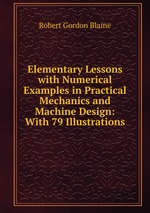 Robert Gordon Blaine

Elementary Lessons with Numerical Examples in Practical Mechanics and Machine Design: With 79 Illustrations